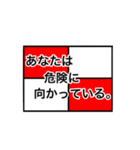 あなたは
危険に
向かっている。